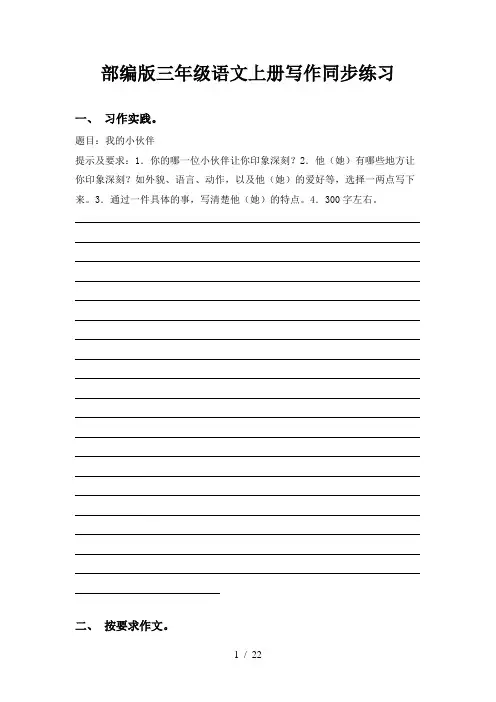 部编版三年级语文上册写作同步练习

一、 习作实践。

题目：我的小伙伴

提示及要求：1. 你的哪一位小伙伴让你印象深刻？2. 他（她）有哪些地方让你印象深刻？如外貌、语言、动作，以及他（她）的爱好等，选择一两点写下来。3. 通过一件具体的事，写清楚他（她）的特点。4. 300字左右。

二、 按要求作文。

1 / 22